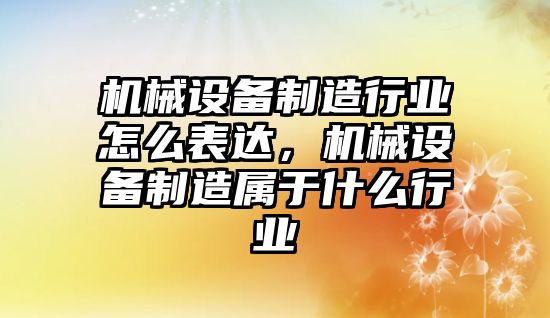 机械设备制造行业怎么表达，机械设备制造属于什么行业